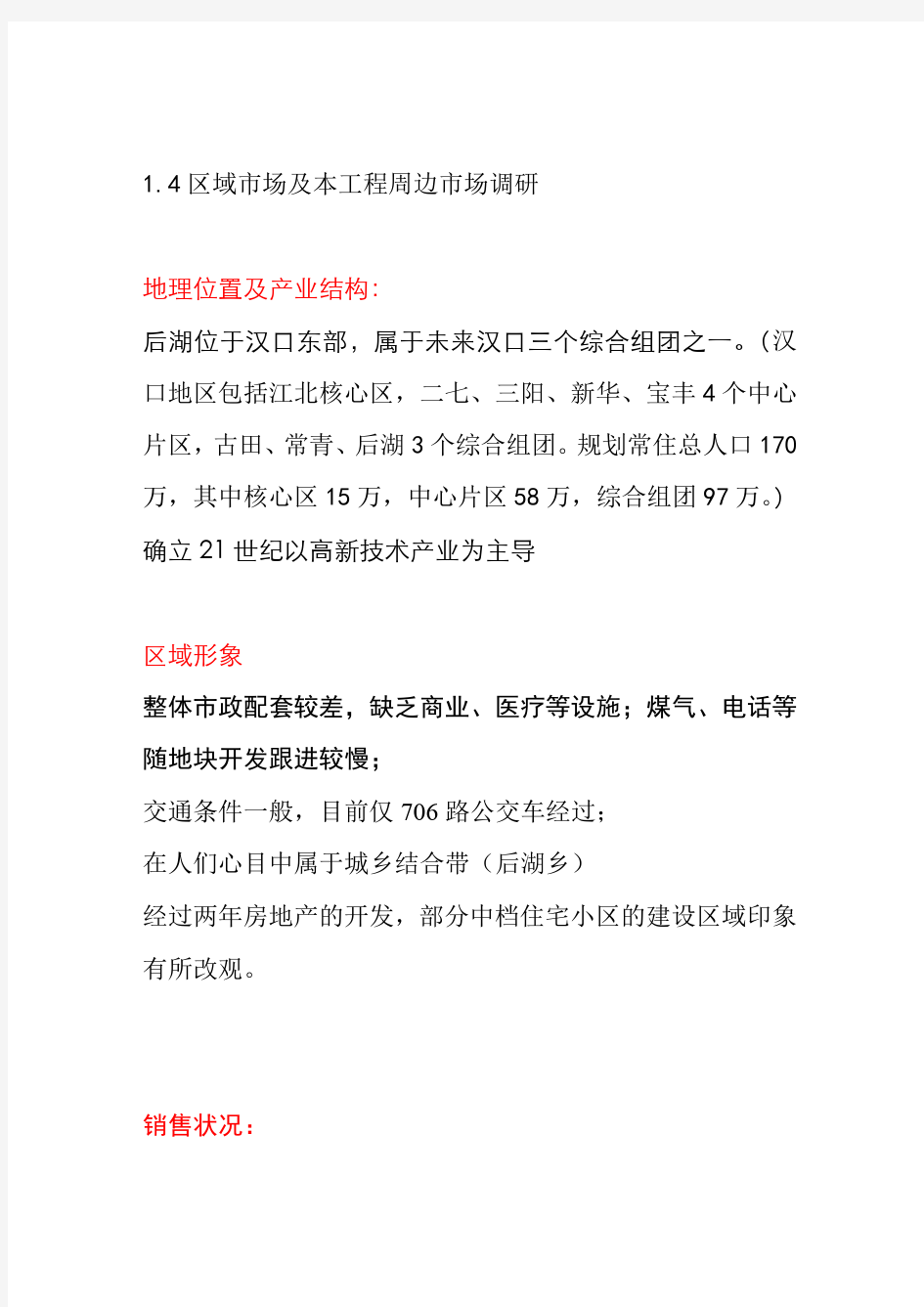 1.4 区域市场及本工程周边市场调研

地理位置及产业结构:

后湖位于汉口东部，属于未来汉口三个综合组团之一。(汉口地区包括江北核心区，二七、三阳、新华、宝丰 4 个中心片区，古田、常青、后湖 3 个综合组团。规划常住总人口 170 万，其中核心区 15 万，中心片区 58 万，综合组团 97 万。)

确立 21 世纪以高新技术产业为主导

区域形象

整体市政配套较差，缺乏商业、医疗等设施；煤气、电话等随地块开发跟进较慢；

交通条件一般，目前仅 706 路公交车经过；

在人们心目中属于城乡结合带（后湖乡）

经过两年房地产的开发，部分中档住宅小区的建设区域印象有所改观。

销售状况：